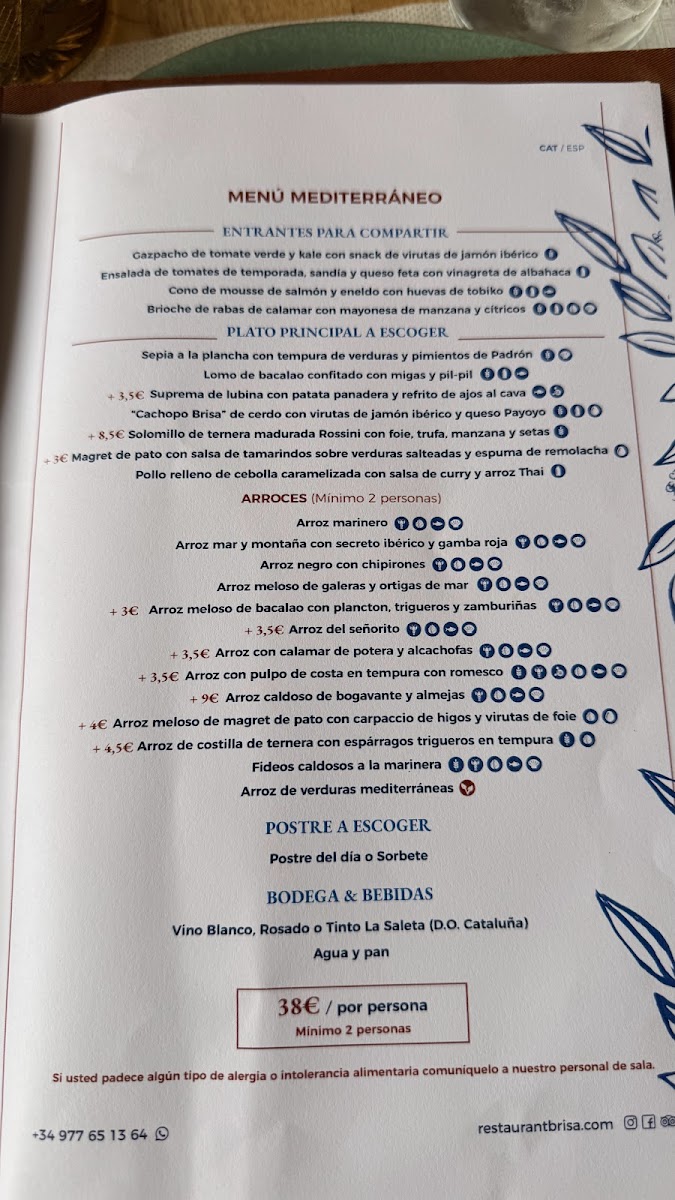 CAT / ESP

MENÚ MEDITERRÁNEO

ENTRANTES PARA COMPARTIR

Gazpacho de tomate verde y kale con snack de virutas de jamón ibérico
Ensalada de tomates de temporada, sandía y queso feta con vinagreta de albahaca
Cono de mousse de salmón y eneldo con huevas de tobiko
Brioche de rabas de calamar con mayonesa de manzana y cítricos

PLATO PRINCIPAL A ESCOGER

Sepia a la plancha con tempura de verduras y pimientos de Padrón
Lomo de bacalao confitado con migas y pil-pil
+ 3,5€ Suprema de lubina con patata panadera y refrito de ajos al cava
"Cachopo Brisa" de cerdo con virutas de jamón ibérico y queso Payoyo
+ 8,5€ Solomillo de ternera madurada Rossini con foie, trufa, manzana y setas
+ 3€ Magret de pato con salsa de tamarindos sobre verduras salteadas y espuma de remolacha
Pollo relleno de cebolla caramelizada con salsa de curry y arroz Thai

ARROCES (Mínimo 2 personas)

Arroz marinero
Arroz mar y montaña con secreto ibérico y gamba roja
Arroz negro con chipirones
Arroz meloso de galeras y ortigas de mar
+ 3€ Arroz meloso de bacalao con plancton, trigueros y zamburiñas
+ 3,5€ Arroz del señorito
+ 3,5€ Arroz con calamar de potera y alcachofas
+ 3,5€ Arroz con pulpo de costa en tempura con romesco
+ 9€ Arroz caldoso de bogavante y almejas
+ 4€ Arroz meloso de magret de pato con carpaccio de higos y virutas de foie
+ 4,5€ Arroz de costilla de ternera con espárragos trigueros en tempura
Fideos caldosos a la marinera
Arroz de verduras mediterráneas

POSTRE A ESCOGER

Postre del día o Sorbete

BODEGA & BEBIDAS

Vino Blanco, Rosado o Tinto La Saleta (D.O. Cataluña)
Agua y pan

38€ / por persona
Mínimo 2 personas

Si usted padece algún tipo de alergia o intolerancia alimentaria comuníquelo a nuestro personal de sala.

+34 977 65 13 64

restaurantbrisa.com